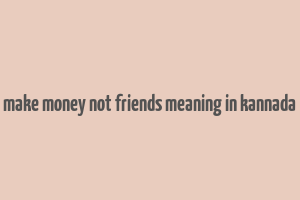 make money not friends meaning in kannada